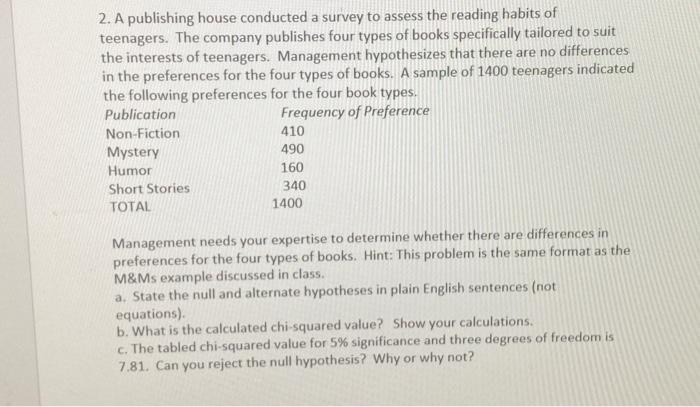 2. A publishing house conducted a survey to assess the reading habits of teenagers. The company publishes four types of books specifically tailored to suit the interests of teenagers. Management hypothesizes that there are no differences in the preferences for the four types of books. A sample of 1400 teenagers indicated the following preferences for the four book types.

| Publication | Frequency of Preference |
|---|---|
| Non-Fiction | 410 |
| Mystery | 490 |
| Humor | 160 |
| Short Stories | 340 |
| TOTAL | 1400 |

Management needs your expertise to determine whether there are differences in preferences for the four types of books. Hint: This problem is the same format as the M&Ms example discussed in class.
a. State the null and alternate hypotheses in plain English sentences (not equations).
b. What is the calculated chi-squared value? Show your calculations.
c. The tabled chi-squared value for 5% significance and three degrees of freedom is 7.81. Can you reject the null hypothesis? Why or why not?